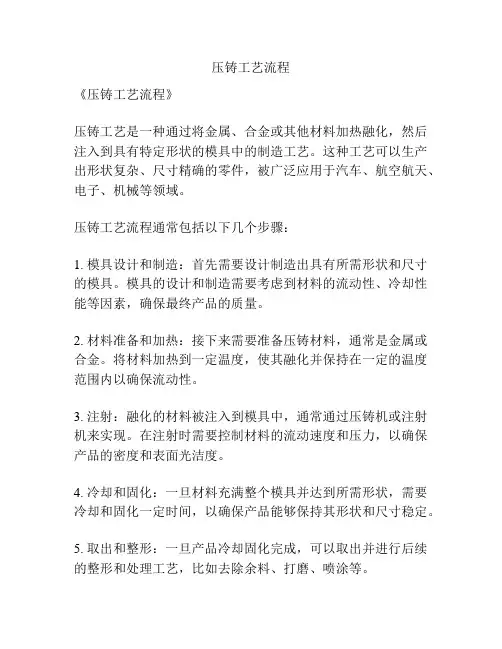 压铸工艺流程

《压铸工艺流程》

压铸工艺是一种通过将金属、合金或其他材料加热融化，然后注入到具有特定形状的模具中的制造工艺。这种工艺可以生产出形状复杂、尺寸精确的零件，被广泛应用于汽车、航空航天、电子、机械等领域。

压铸工艺流程通常包括以下几个步骤：

1. 模具设计和制造：首先需要设计制造出具有所需形状和尺寸的模具。模具的设计和制造需要考虑到材料的流动性、冷却性能等因素，确保最终产品的质量。

2. 材料准备和加热：接下来需要准备压铸材料，通常是金属或合金。将材料加热到一定温度，使其融化并保持在一定的温度范围内以确保流动性。

3. 注射：融化的材料被注入到模具中，通常通过压铸机或注射机来实现。在注射时需要控制材料的流动速度和压力，以确保产品的密度和表面光洁度。

4. 冷却和固化：一旦材料充满整个模具并达到所需形状，需要冷却和固化一定时间，以确保产品能够保持其形状和尺寸稳定。

5. 取出和整形：一旦产品冷却固化完成，可以取出并进行后续的整形和处理工艺，比如去除余料、打磨、喷涂等。